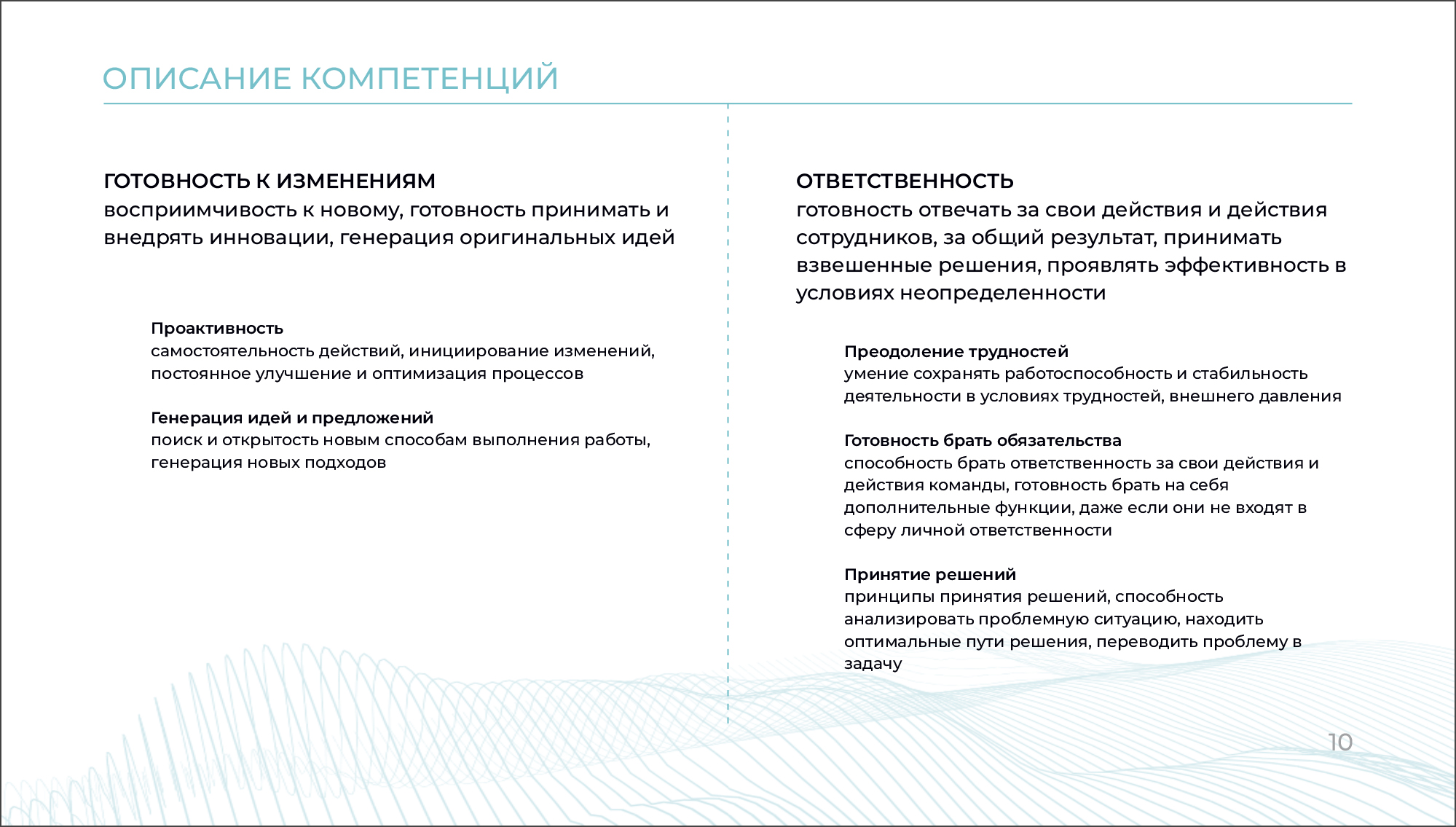 ОПИСАНИЕ КОМПЕТЕНЦИЙ

ГОТОВНОСТЬ К ИЗМЕНЕНИЯМ
восприимчивость к новому, готовность принимать и внедрять инновации, генерация оригинальных идей

Проактивность
самостоятельность действий, инициирование изменений, постоянное улучшение и оптимизация процессов

Генерация идей и предложений
поиск и открытость новым способам выполнения работы, генерация новых подходов

ОТВЕТСТВЕННОСТЬ
готовность отвечать за свои действия и действия сотрудников, за общий результат, принимать взвешенные решения, проявлять эффективность в условиях неопределенности

Преодоление трудностей
умение сохранять работоспособность и стабильность деятельности в условиях трудностей, внешнего давления

Готовность брать обязательства
способность брать ответственность за свои действия и действия команды, готовность брать на себя дополнительные функции, даже если они не входят в сферу личной ответственности

Принятие решений
принципы принятия решений, способность анализировать проблемную ситуацию, находить оптимальные пути решения, переводить проблему в задачу

10